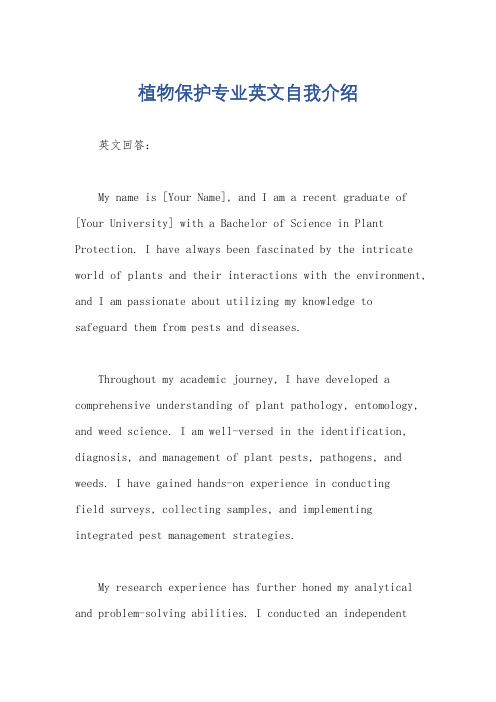 植物保护专业英文自我介绍

英文回答：

My name is [Your Name], and I am a recent graduate of [Your University] with a Bachelor of Science in Plant Protection. I have always been fascinated by the intricate world of plants and their interactions with the environment, and I am passionate about utilizing my knowledge to safeguard them from pests and diseases.

Throughout my academic journey, I have developed a comprehensive understanding of plant pathology, entomology, and weed science. I am well-versed in the identification, diagnosis, and management of plant pests, pathogens, and weeds. I have gained hands-on experience in conducting field surveys, collecting samples, and implementing integrated pest management strategies.

My research experience has further honed my analytical and problem-solving abilities. I conducted an independent